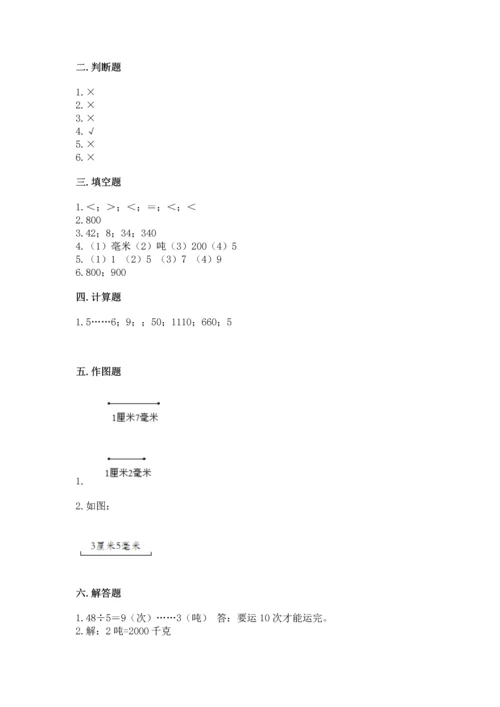 二. 判断题

1. ×
2. ×
3. ×
4. √
5. ×
6. ×

三. 填空题

1. <；>；<；=；<；<
2. 800
3. 42；8；34；340
4. （1）毫米（2）吨（3）200（4）5
5. （1）1 （2）5 （3）7 （4）9
6. 800；900

四. 计算题

1. 5……6；9；；50；1110；660；5

五. 作图题

1厘米7毫米

1厘米2毫米
1.

2. 如图：

3厘米5毫米

六. 解答题

1. 48÷5=9（次）……3（吨） 答：要运 10 次才能运完。
2. 解：2 吨=2000 千克